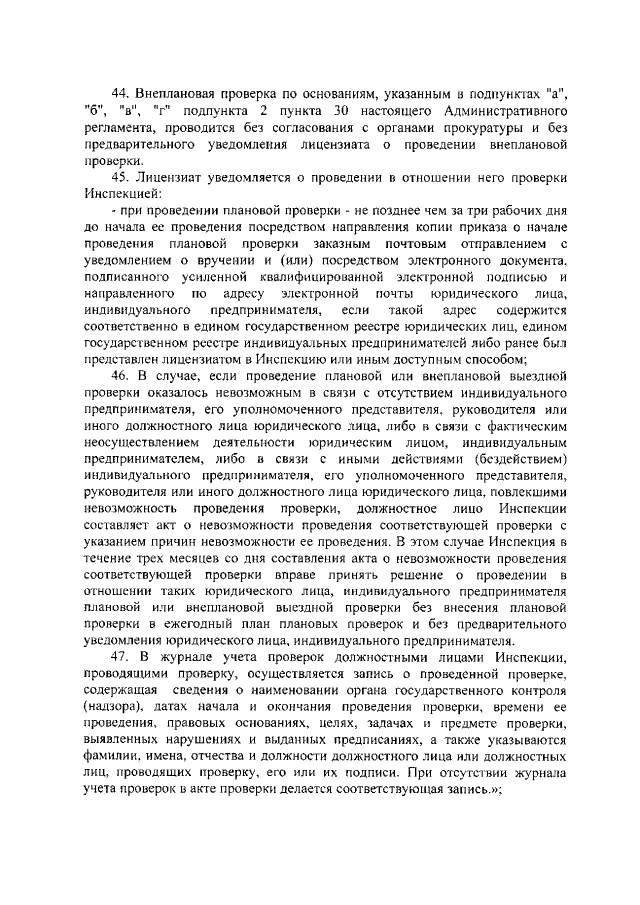 44. Внеплановая проверка по основаниям, указанным в подпунктах "а", "б", "в", "г" подпункта 2 пункта 30 настоящего Административного регламента, проводится без согласования с органами прокуратуры и без предварительного уведомления лицензиата о проведении внеплановой проверки.

45. Лицензиат уведомляется о проведении в отношении него проверки Инспекцией:

- при проведении плановой проверки - не позднее чем за три рабочих дня до начала ее проведения посредством направления копии приказа о начале проведения плановой проверки заказным почтовым отправлением с уведомлением о вручении и (или) посредством электронного документа, подписанного усиленной квалифицированной электронной подписью и направленного по адресу электронной почты юридического лица, индивидуального предпринимателя, если такой адрес содержится соответственно в едином государственном реестре юридических лиц, едином государственном реестре индивидуальных предпринимателей либо ранее был представлен лицензиатом в Инспекцию или иным доступным способом;

46. В случае, если проведение плановой или внеплановой выездной проверки оказалось невозможным в связи с отсутствием индивидуального предпринимателя, его уполномоченного представителя, руководителя или иного должностного лица юридического лица, либо в связи с фактическим неосуществлением деятельности юридическим лицом, индивидуальным предпринимателем, либо в связи с иными действиями (бездействием) индивидуального предпринимателя, его уполномоченного представителя, руководителя или иного должностного лица юридического лица, повлекшими невозможность проведения проверки, должностное лицо Инспекции составляет акт о невозможности проведения соответствующей проверки с указанием причин невозможности ее проведения. В этом случае Инспекция в течение трех месяцев со дня составления акта о невозможности проведения соответствующей проверки вправе принять решение о проведении в отношении таких юридического лица, индивидуального предпринимателя плановой или внеплановой выездной проверки без внесения плановой проверки в ежегодный план плановых проверок и без предварительного уведомления юридического лица, индивидуального предпринимателя.

47. В журнале учета проверок должностными лицами Инспекции, проводящими проверку, осуществляется запись о проведенной проверке, содержащая сведения о наименовании органа государственного контроля (надзора), датах начала и окончания проведения проверки, времени ее проведения, правовых основаниях, целях, задачах и предмете проверки, выявленных нарушениях и выданных предписаниях, а также указываются фамилии, имена, отчества и должности должностного лица или должностных лиц, проводящих проверку, его или их подписи. При отсутствии журнала учета проверок в акте проверки делается соответствующая запись.»;